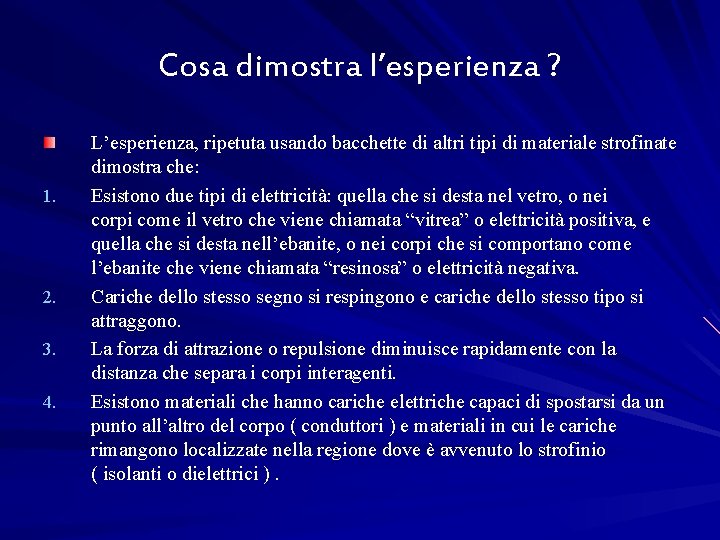 Cosa dimostra l'esperienza ?

• L'esperienza, ripetuta usando bacchette di altri tipi di materiale strofinate dimostra che:

1. Esistono due tipi di elettricità: quella che si desta nel vetro, o nei corpi come il vetro che viene chiamata "vitrea" o elettricità positiva, e quella che si desta nell'ebanite, o nei corpi che si comportano come l'ebanite che viene chiamata "resinosa" o elettricità negativa.

2. Cariche dello stesso segno si respingono e cariche dello stesso tipo si attraggono.

3. La forza di attrazione o repulsione diminuisce rapidamente con la distanza che separa i corpi interagenti.

4. Esistono materiali che hanno cariche elettriche capaci di spostarsi da un punto all'altro del corpo ( conduttori ) e materiali in cui le cariche rimangono localizzate nella regione dove è avvenuto lo strofinio ( isolanti o dielettrici ) .